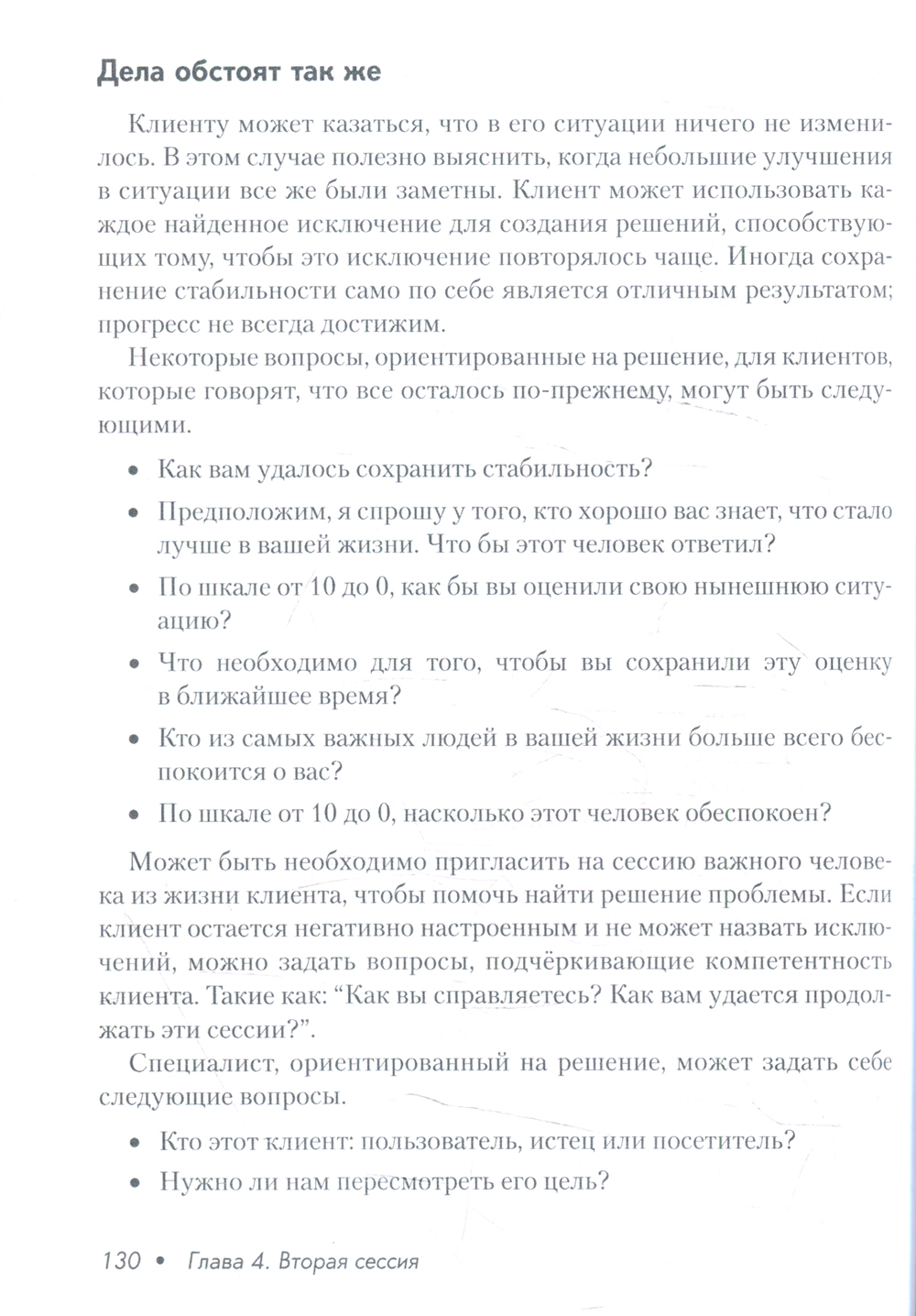 Дела обстоят так же

Клиенту может казаться, что в его ситуации ничего не изменилось. В этом случае полезно выяснить, когда небольшие улучшения в ситуации все же были заметны. Клиент может использовать каждое найденное исключение для создания решений, способствующих тому, чтобы это исключение повторялось чаще. Иногда сохранение стабильности само по себе является отличным результатом; прогресс не всегда достижим.

Некоторые вопросы, ориентированные на решение, для клиентов, которые говорят, что все осталось по-прежнему, могут быть следующими.

• Как вам удалось сохранить стабильность?
• Предположим, я спрошу у того, кто хорошо вас знает, что стало лучше в вашей жизни. Что бы этот человек ответил?
• По шкале от 10 до 0, как бы вы оценили свою нынешнюю ситуацию?
• Что необходимо для того, чтобы вы сохранили эту оценку в ближайшее время?
• Кто из самых важных людей в вашей жизни больше всего беспокоится о вас?
• По шкале от 10 до 0, насколько этот человек обеспокоен?

Может быть необходимо пригласить на сессию важного человека из жизни клиента, чтобы помочь найти решение проблемы. Если клиент остается негативно настроенным и не может назвать исключений, можно задать вопросы, подчёркивающие компетентность клиента. Такие как: “Как вы справляетесь? Как вам удается продолжать эти сессии?”.

Специалист, ориентированный на решение, может задать себе следующие вопросы.

• Кто этот клиент: пользователь, истец или посетитель?
• Нужно ли нам пересмотреть его цель?

130 • Глава 4. Вторая сессия